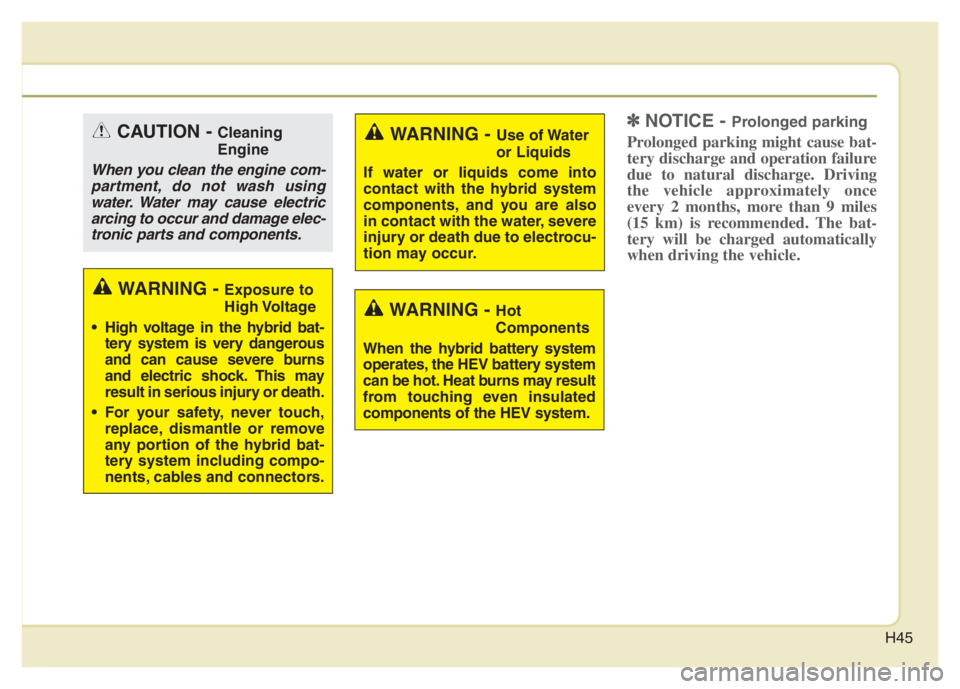 CAUTION - Cleaning Engine

When you clean the engine compartment, do not wash using water. Water may cause electric arcing to occur and damage electronic parts and components.

WARNING - Exposure to High Voltage

• High voltage in the hybrid battery system is very dangerous and can cause severe burns and electric shock. This may result in serious injury or death.

• For your safety, never touch, replace, dismantle or remove any portion of the hybrid battery system including components, cables and connectors.

WARNING - Use of Water or Liquids

If water or liquids come into contact with the hybrid system components, and you are also in contact with the water, severe injury or death due to electrocution may occur.

WARNING - Hot Components

When the hybrid battery system operates, the HEV battery system can be hot. Heat burns may result from touching even insulated components of the HEV system.

✽ NOTICE - Prolonged parking

Prolonged parking might cause battery discharge and operation failure due to natural discharge. Driving the vehicle approximately once every 2 months, more than 9 miles (15 km) is recommended. The battery will be charged automatically when driving the vehicle.

H45

carmanualsonline.info